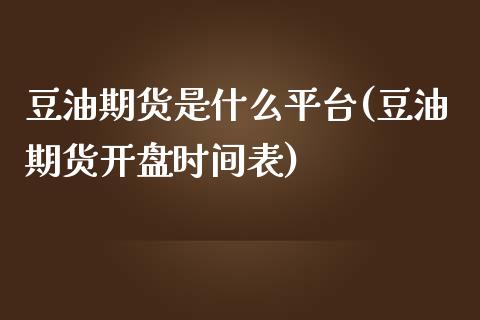 豆油期货是什么平台(豆油期货开盘时间表)